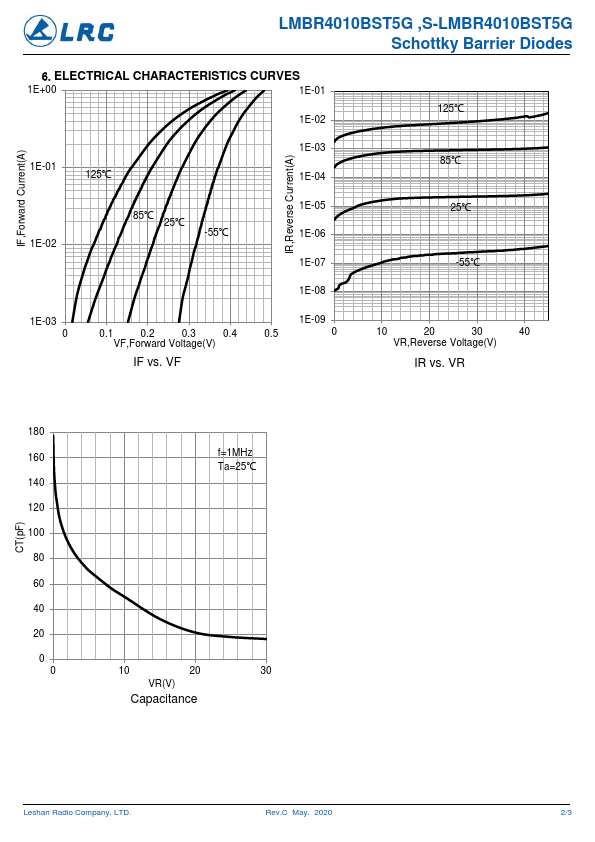 LRC

LMBR4010BST5G ,S-LMBR4010BST5G
Schottky Barrier Diodes

6. ELECTRICAL CHARACTERISTICS CURVES

1E+00
1E-01
1E-02
1E-03
IF,Forward Current(A)
125℃
85℃
25℃
-55℃
0 0.1 0.2 0.3 0.4 0.5
VF,Forward Voltage(V)
IF vs. VF

1E-01
1E-02
1E-03
1E-04
1E-05
1E-06
1E-07
1E-08
1E-09
IR,Reverse Current(A)
125℃
85℃
25℃
-55℃
0 10 20 30 40
VR,Reverse Voltage(V)
IR vs. VR

180
160
140
120
100
80
60
40
20
0
CT(pF)
f=1MHz
Ta=25℃
0 10 20 30
VR(V)
Capacitance

Leshan Radio Company, LTD. Rev.C May. 2020 2/3